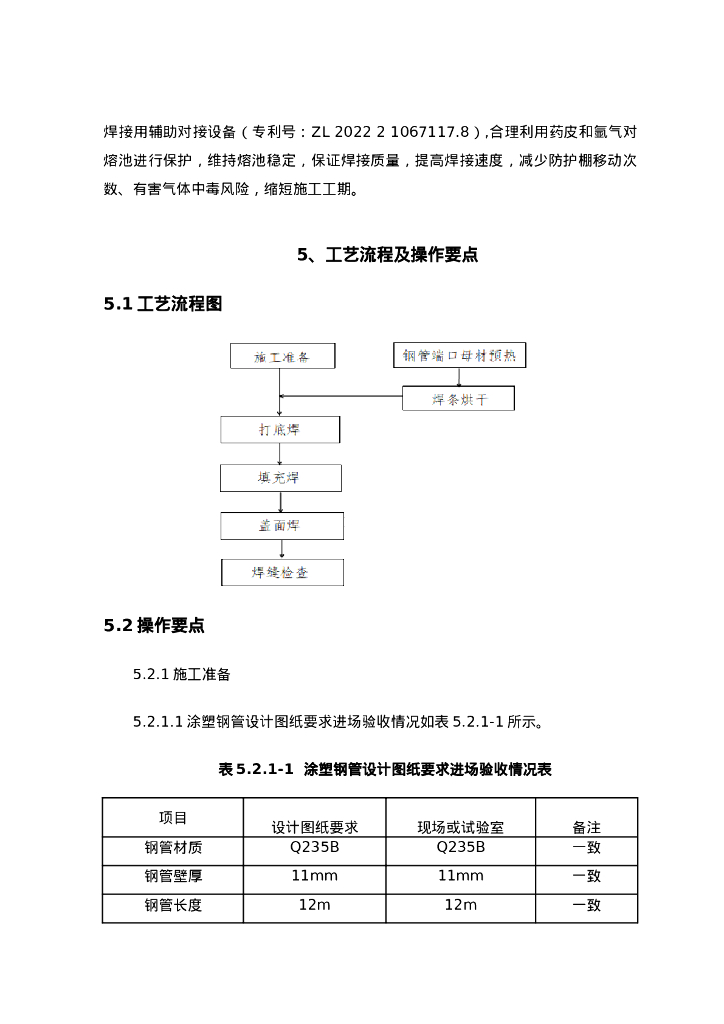 焊接用辅助对接设备（专利号：ZL 2022 2 1067117.8）,合理利用药皮和氩气对熔池进行保护，维持熔池稳定，保证焊接质量，提高焊接速度，减少防护棚移动次数、有害气体中毒风险，缩短施工工期。

5、工艺流程及操作要点

5.1 工艺流程图

施工准备

钢管端口母材预热

焊条烘干

打底焊

填充焊

盖面焊

焊缝检查

5.2 操作要点

5.2.1 施工准备

5.2.1.1 涂塑钢管设计图纸要求进场验收情况如表 5.2.1-1 所示。

表 5.2.1-1 涂塑钢管设计图纸要求进场验收情况表

| 项目 | 设计图纸要求 | 现场或试验室 | 备注 |
|---|---|---|---|
| 钢管材质 | Q235B | Q235B | 一致 |
| 钢管壁厚 | 11mm | 11mm | 一致 |
| 钢管长度 | 12m | 12m | 一致 |